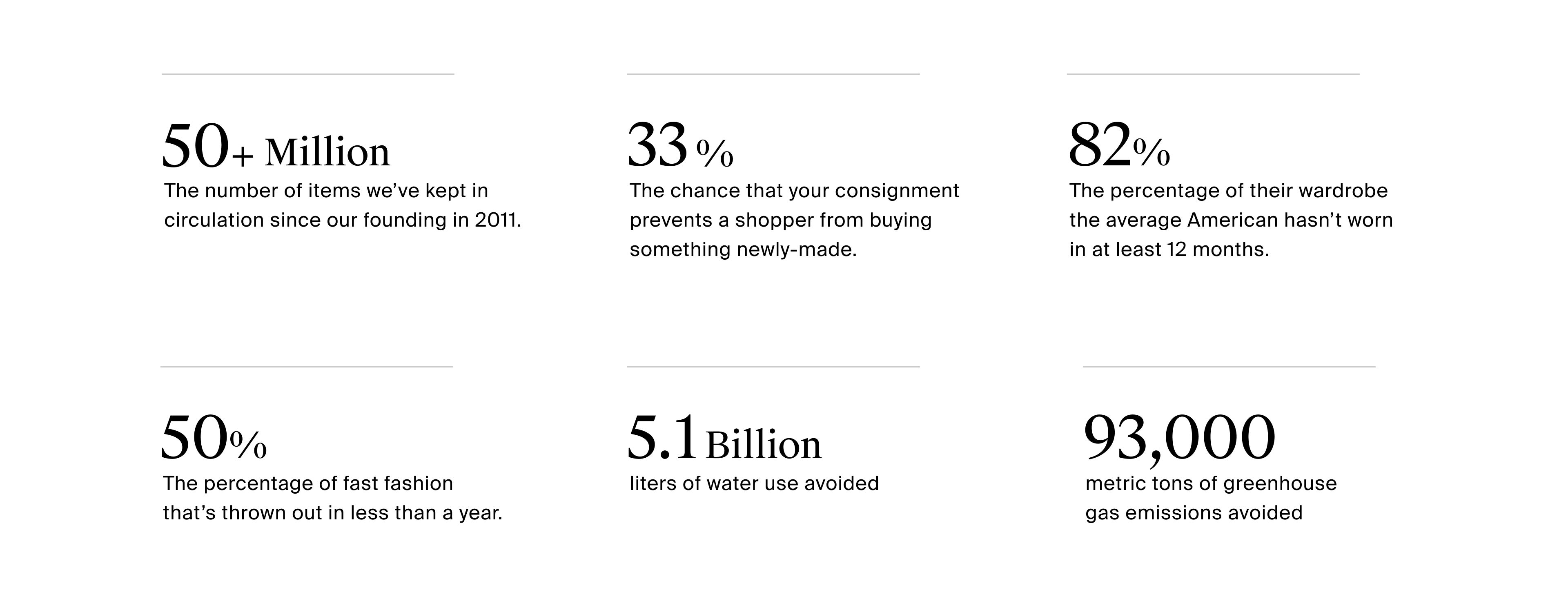 50+ Million

The number of items we've kept in circulation since our founding in 2011.

33 %

The chance that your consignment prevents a shopper from buying something newly-made.

82%

The percentage of their wardrobe the average American hasn't worn in at least 12 months.

50%

The percentage of fast fashion that's thrown out in less than a year.

5.1 Billion

liters of water use avoided

93,000

metric tons of greenhouse gas emissions avoided